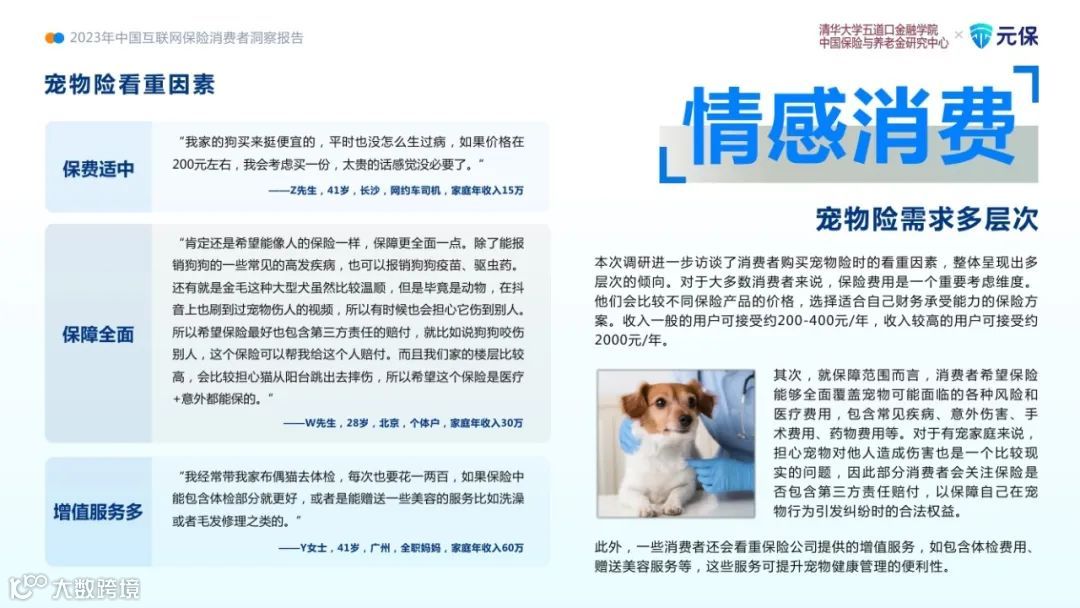 2023年中国互联网保险消费者洞察报告

清华大学五道口金融学院
中国保险与养老金研究中心 × 元保

宠物险看重因素

保费适中

“我家的狗买来挺便宜的，平时也没怎么生过病，如果价格在200元左右，我会考虑买一份，太贵的话感觉没必要了。”

——Z先生，41岁，长沙，网约车司机，家庭年收入15万

保障全面

“肯定还是希望能像人的保险一样，保障更全面一点。除了能报销狗狗的一些常见的高发疾病，也可以报销狗狗疫苗、驱虫药。还有就是金毛这种大型犬虽然比较温顺，但是毕竟是动物，在抖音上也刷到过宠物伤人的视频，所以有时候也会担心它伤到别人。所以希望保险最好也包含第三方责任的赔付，就比如说狗狗咬伤别人，这个保险可以帮我给这个人赔付。而且我们家的楼层比较高，会比较担心猫从阳台跳出去摔伤，所以希望这个保险是医疗+意外都能保的。”

——W先生，28岁，北京，个体户，家庭年收入30万

增值服务多

“我经常带我家布偶猫去体检，每次也要花一两百，如果保险中能包含体检部分就更好，或者是能赠送一些美容的服务比如洗澡或者毛发修理之类的。”

——Y女士，41岁，广州，全职妈妈，家庭年收入60万

情感消费

宠物险需求多层次

本次调研进一步访谈了消费者购买宠物险时的看重因素，整体呈现出多层次的倾向。对于大多数消费者来说，保险费用是一个重要考虑维度。他们会比较不同保险产品的价格，选择适合自己财务承受能力的保险方案。收入一般的用户可接受约200-400元/年，收入较高的用户可接受约2000元/年。

其次，就保障范围而言，消费者希望保险能够全面覆盖宠物可能面临的各种风险和医疗费用，包含常见疾病、意外伤害、手术费用、药物费用等。对于有宠家庭来说，担心宠物对他人造成伤害也是一个比较现实的问题，因此部分消费者会关注保险是否包含第三方责任赔付，以保障自己在宠物行为引发纠纷时的合法权益。

此外，一些消费者还会看重保险公司提供的增值服务，如包含体检费用、赠送美容服务等，这些服务可提升宠物健康管理的便利性。

大数跨境